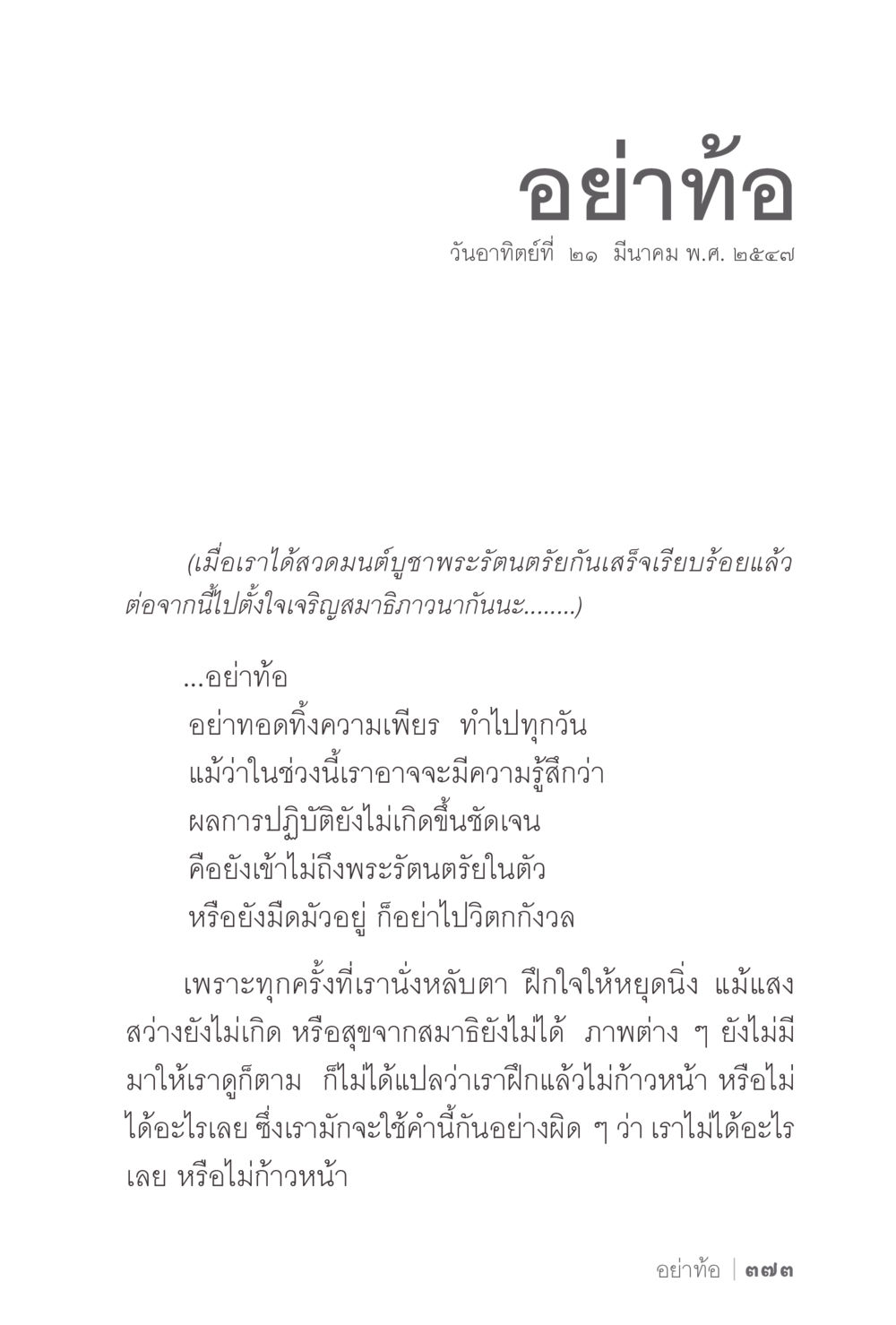 อย่าท้อ

วันอาทิตย์ที่ ๒๑ มีนาคม พ.ศ. ๒๕๔๗

(เมื่อเราได้สวดมนต์บูชาพระรัตนตรัยกันเสร็จเรียบร้อยแล้ว ต่อจากนี้ไปตั้งใจเจริญสมาธิภาวนากันนะ........)

...อย่าท้อ
อย่าทอดทิ้งความเพียร ทำไปทุกวัน
แม้ว่าในช่วงนี้เราอาจจะมีความรู้สึกว่า
ผลการปฏิบัติยังไม่เกิดขึ้นชัดเจน
คือยังเข้าไม่ถึงพระรัตนตรัยในตัว
หรือยังมืดมัวอยู่ ก็อย่าไปวิตกกังวล

เพราะทุกครั้งที่เรานั่งหลับตา ฝึกใจให้หยุดนิ่ง แม้แสงสว่างยังไม่เกิด หรือสุขจากสมาธิยังไม่ได้ ภาพต่าง ๆ ยังไม่มีมาให้เราดูก็ตาม ก็ไม่ได้แปลว่าเราฝึกแล้วไม่ก้าวหน้า หรือไม่ได้อะไรเลย ซึ่งเรามักจะใช้คำนี้กันอย่างผิด ๆ ว่า เราไม่ได้อะไรเลย หรือไม่ก้าวหน้า

อย่าท้อ | ๓๗๓